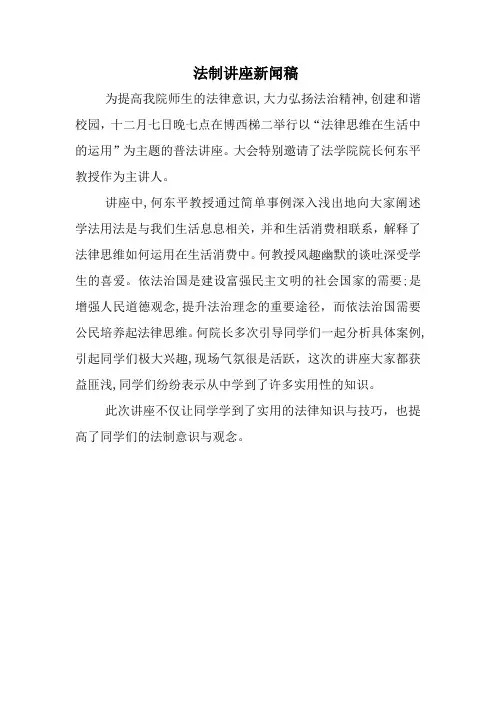 法制讲座新闻稿

为提高我院师生的法律意识，大力弘扬法治精神，创建和谐校园，十二月七日晚七点在博西梯二举行以“法律思维在生活中的运用”为主题的普法讲座。大会特别邀请了法学院院长何东平教授作为主讲人。

讲座中，何东平教授通过简单事例深入浅出地向大家阐述学法用法是与我们生活息息相关，并和生活消费相联系，解释了法律思维如何运用在生活消费中。何教授风趣幽默的谈吐深受学生的喜爱。依法治国是建设富强民主文明的社会国家的需要；是增强人民道德观念，提升法治理念的重要途径，而依法治国需要公民培养起法律思维。何院长多次引导同学们一起分析具体案例，引起同学们极大兴趣，现场气氛很是活跃，这次的讲座大家都获益匪浅，同学们纷纷表示从中学到了许多实用性的知识。

此次讲座不仅让同学学到了实用的法律知识与技巧，也提高了同学们的法制意识与观念。